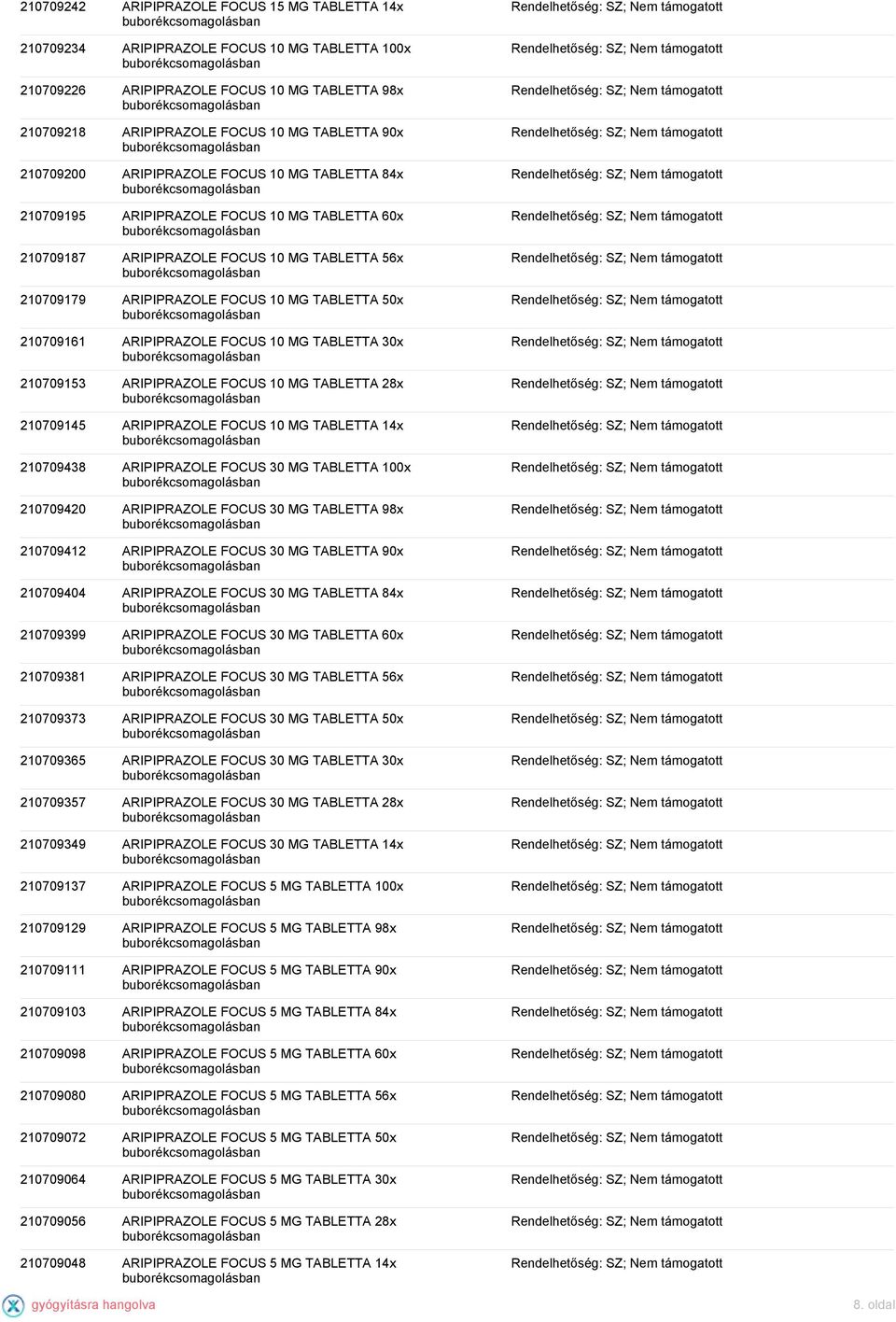 | | | |
|---|---|---|
| 210709242 | ARIPIPRAZOLE FOCUS 15 MG TABLETTA 14x buborékcsomagolásban | Rendelhetőség: SZ; Nem támogatott |
| 210709234 | ARIPIPRAZOLE FOCUS 10 MG TABLETTA 100x buborékcsomagolásban | Rendelhetőség: SZ; Nem támogatott |
| 210709226 | ARIPIPRAZOLE FOCUS 10 MG TABLETTA 98x buborékcsomagolásban | Rendelhetőség: SZ; Nem támogatott |
| 210709218 | ARIPIPRAZOLE FOCUS 10 MG TABLETTA 90x buborékcsomagolásban | Rendelhetőség: SZ; Nem támogatott |
| 210709200 | ARIPIPRAZOLE FOCUS 10 MG TABLETTA 84x buborékcsomagolásban | Rendelhetőség: SZ; Nem támogatott |
| 210709195 | ARIPIPRAZOLE FOCUS 10 MG TABLETTA 60x buborékcsomagolásban | Rendelhetőség: SZ; Nem támogatott |
| 210709187 | ARIPIPRAZOLE FOCUS 10 MG TABLETTA 56x buborékcsomagolásban | Rendelhetőség: SZ; Nem támogatott |
| 210709179 | ARIPIPRAZOLE FOCUS 10 MG TABLETTA 50x buborékcsomagolásban | Rendelhetőség: SZ; Nem támogatott |
| 210709161 | ARIPIPRAZOLE FOCUS 10 MG TABLETTA 30x buborékcsomagolásban | Rendelhetőség: SZ; Nem támogatott |
| 210709153 | ARIPIPRAZOLE FOCUS 10 MG TABLETTA 28x buborékcsomagolásban | Rendelhetőség: SZ; Nem támogatott |
| 210709145 | ARIPIPRAZOLE FOCUS 10 MG TABLETTA 14x buborékcsomagolásban | Rendelhetőség: SZ; Nem támogatott |
| 210709438 | ARIPIPRAZOLE FOCUS 30 MG TABLETTA 100x buborékcsomagolásban | Rendelhetőség: SZ; Nem támogatott |
| 210709420 | ARIPIPRAZOLE FOCUS 30 MG TABLETTA 98x buborékcsomagolásban | Rendelhetőség: SZ; Nem támogatott |
| 210709412 | ARIPIPRAZOLE FOCUS 30 MG TABLETTA 90x buborékcsomagolásban | Rendelhetőség: SZ; Nem támogatott |
| 210709404 | ARIPIPRAZOLE FOCUS 30 MG TABLETTA 84x buborékcsomagolásban | Rendelhetőség: SZ; Nem támogatott |
| 210709399 | ARIPIPRAZOLE FOCUS 30 MG TABLETTA 60x buborékcsomagolásban | Rendelhetőség: SZ; Nem támogatott |
| 210709381 | ARIPIPRAZOLE FOCUS 30 MG TABLETTA 56x buborékcsomagolásban | Rendelhetőség: SZ; Nem támogatott |
| 210709373 | ARIPIPRAZOLE FOCUS 30 MG TABLETTA 50x buborékcsomagolásban | Rendelhetőség: SZ; Nem támogatott |
| 210709365 | ARIPIPRAZOLE FOCUS 30 MG TABLETTA 30x buborékcsomagolásban | Rendelhetőség: SZ; Nem támogatott |
| 210709357 | ARIPIPRAZOLE FOCUS 30 MG TABLETTA 28x buborékcsomagolásban | Rendelhetőség: SZ; Nem támogatott |
| 210709349 | ARIPIPRAZOLE FOCUS 30 MG TABLETTA 14x buborékcsomagolásban | Rendelhetőség: SZ; Nem támogatott |
| 210709137 | ARIPIPRAZOLE FOCUS 5 MG TABLETTA 100x buborékcsomagolásban | Rendelhetőség: SZ; Nem támogatott |
| 210709129 | ARIPIPRAZOLE FOCUS 5 MG TABLETTA 98x buborékcsomagolásban | Rendelhetőség: SZ; Nem támogatott |
| 210709111 | ARIPIPRAZOLE FOCUS 5 MG TABLETTA 90x buborékcsomagolásban | Rendelhetőség: SZ; Nem támogatott |
| 210709103 | ARIPIPRAZOLE FOCUS 5 MG TABLETTA 84x buborékcsomagolásban | Rendelhetőség: SZ; Nem támogatott |
| 210709098 | ARIPIPRAZOLE FOCUS 5 MG TABLETTA 60x buborékcsomagolásban | Rendelhetőség: SZ; Nem támogatott |
| 210709080 | ARIPIPRAZOLE FOCUS 5 MG TABLETTA 56x buborékcsomagolásban | Rendelhetőség: SZ; Nem támogatott |
| 210709072 | ARIPIPRAZOLE FOCUS 5 MG TABLETTA 50x buborékcsomagolásban | Rendelhetőség: SZ; Nem támogatott |
| 210709064 | ARIPIPRAZOLE FOCUS 5 MG TABLETTA 30x buborékcsomagolásban | Rendelhetőség: SZ; Nem támogatott |
| 210709056 | ARIPIPRAZOLE FOCUS 5 MG TABLETTA 28x buborékcsomagolásban | Rendelhetőség: SZ; Nem támogatott |
| 210709048 | ARIPIPRAZOLE FOCUS 5 MG TABLETTA 14x buborékcsomagolásban | Rendelhetőség: SZ; Nem támogatott |

gyógyításra hangolva
8. oldal